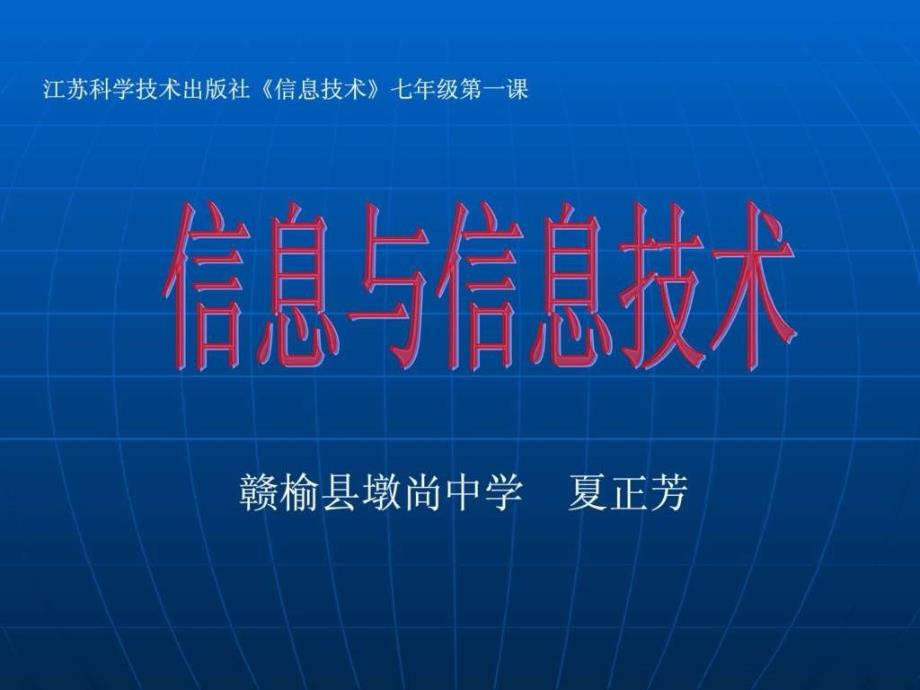 江苏科学技术出版社《信息技术》七年级第一课

信息与信息技术

赣榆县墩尚中学　夏正芳